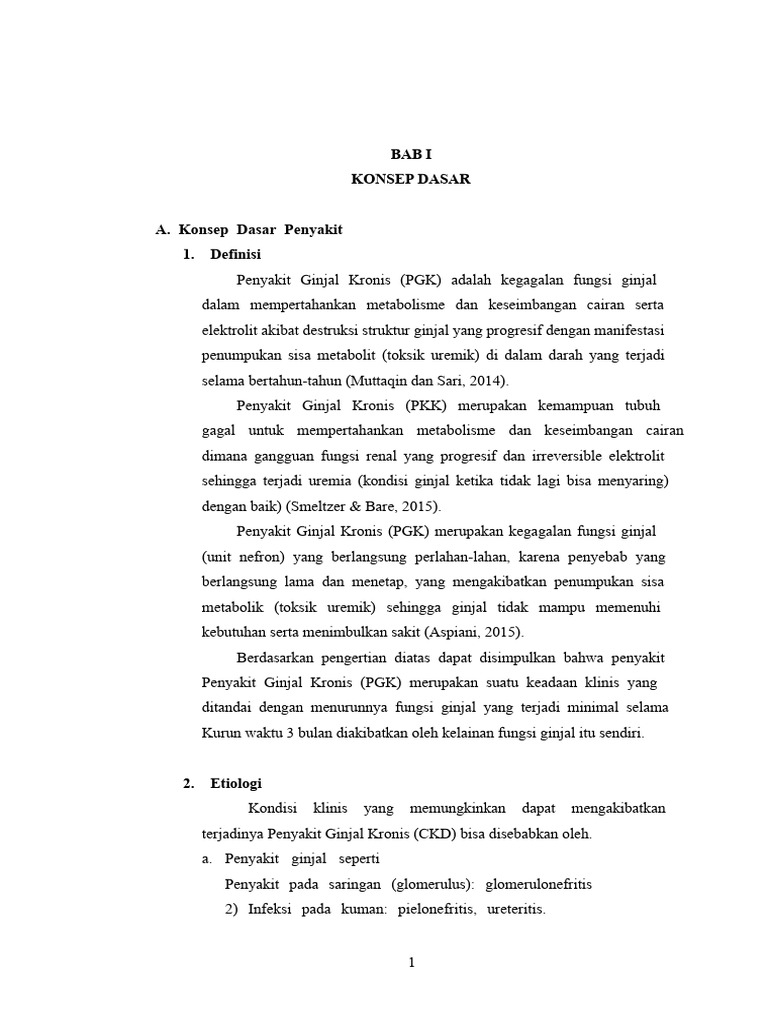 BAB I
KONSEP DASAR

A. Konsep Dasar Penyakit
1. Definisi

Penyakit Ginjal Kronis (PGK) adalah kegagalan fungsi ginjal dalam mempertahankan metabolisme dan keseimbangan cairan serta elektrolit akibat destruksi struktur ginjal yang progresif dengan manifestasi penumpukan sisa metabolit (toksik uremik) di dalam darah yang terjadi selama bertahun-tahun (Muttaqin dan Sari, 2014).

Penyakit Ginjal Kronis (PKK) merupakan kemampuan tubuh gagal untuk mempertahankan metabolisme dan keseimbangan cairan dimana gangguan fungsi renal yang progresif dan irreversible elektrolit sehingga terjadi uremia (kondisi ginjal ketika tidak lagi bisa menyaring) dengan baik) (Smeltzer & Bare, 2015).

Penyakit Ginjal Kronis (PGK) merupakan kegagalan fungsi ginjal (unit nefron) yang berlangsung perlahan-lahan, karena penyebab yang berlangsung lama dan menetap, yang mengakibatkan penumpukan sisa metabolik (toksik uremik) sehingga ginjal tidak mampu memenuhi kebutuhan serta menimbulkan sakit (Aspiani, 2015).

Berdasarkan pengertian diatas dapat disimpulkan bahwa penyakit Penyakit Ginjal Kronis (PGK) merupakan suatu keadaan klinis yang ditandai dengan menurunnya fungsi ginjal yang terjadi minimal selama Kurun waktu 3 bulan diakibatkan oleh kelainan fungsi ginjal itu sendiri.

2. Etiologi

Kondisi klinis yang memungkinkan dapat mengakibatkan terjadinya Penyakit Ginjal Kronis (CKD) bisa disebabkan oleh.
a. Penyakit ginjal seperti
Penyakit pada saringan (glomerulus): glomerulonefritis
2) Infeksi pada kuman: pielonefritis, ureteritis.

1